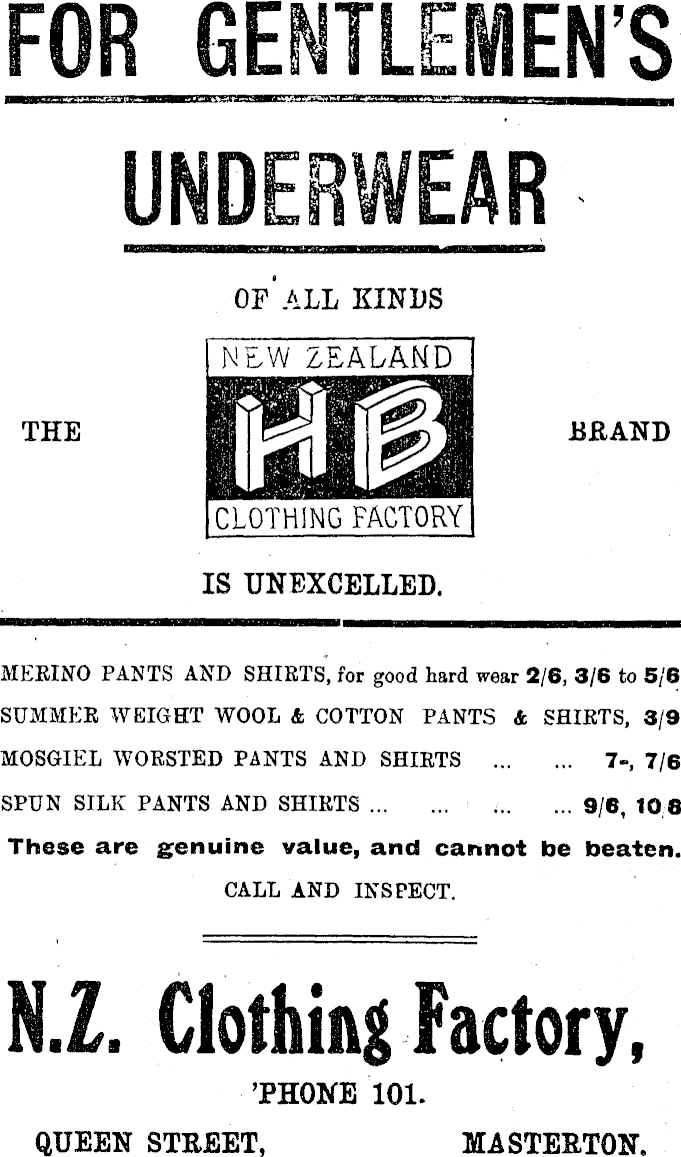 FOR GENTLEMEN'S

UNDERWEAR

OF ALL KINDS

THE

NEW ZEALAND
HB
CLOTHING FACTORY

BRAND

IS UNEXCELLED.

MERINO PANTS AND SHIRTS, for good hard wear 2/6, 3/6 to 5/6
SUMMER WEIGHT WOOL & COTTON PANTS & SHIRTS, 3/9
MOSGIEL WORSTED PANTS AND SHIRTS ... ... 7-, 7/6
SPUN SILK PANTS AND SHIRTS ... ... ... ... 9/6, 10.6

These are genuine value, and cannot be beaten.

CALL AND INSPECT.

N.Z. Clothing Factory,

'PHONE 101.

QUEEN STREET, MASTERTON.